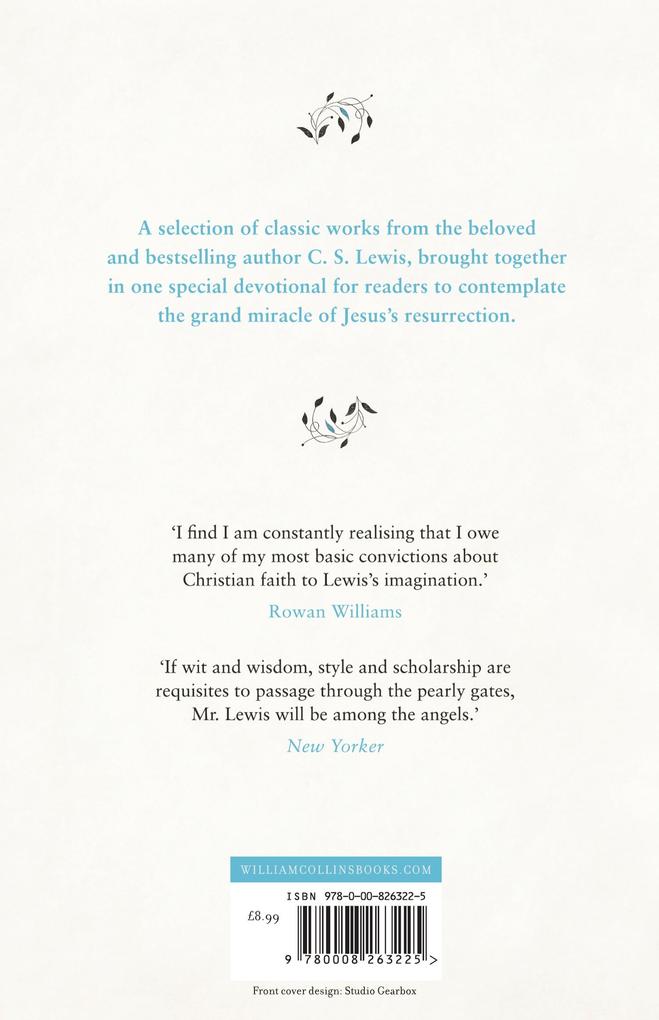 A selection of classic works from the beloved and bestselling author C. S. Lewis, brought together in one special devotional for readers to contemplate the grand miracle of Jesus's resurrection.

'I find I am constantly realising that I owe many of my most basic convictions about Christian faith to Lewis's imagination.'

Rowan Williams

'If wit and wisdom, style and scholarship are requisites to passage through the pearly gates, Mr. Lewis will be among the angels.'

New Yorker

WILLIAMCOLLINSBOOKS.COM

ISBN 978-0-00-826322-5

£8.99

9 780008 263225 >

Front cover design: Studio Gearbox